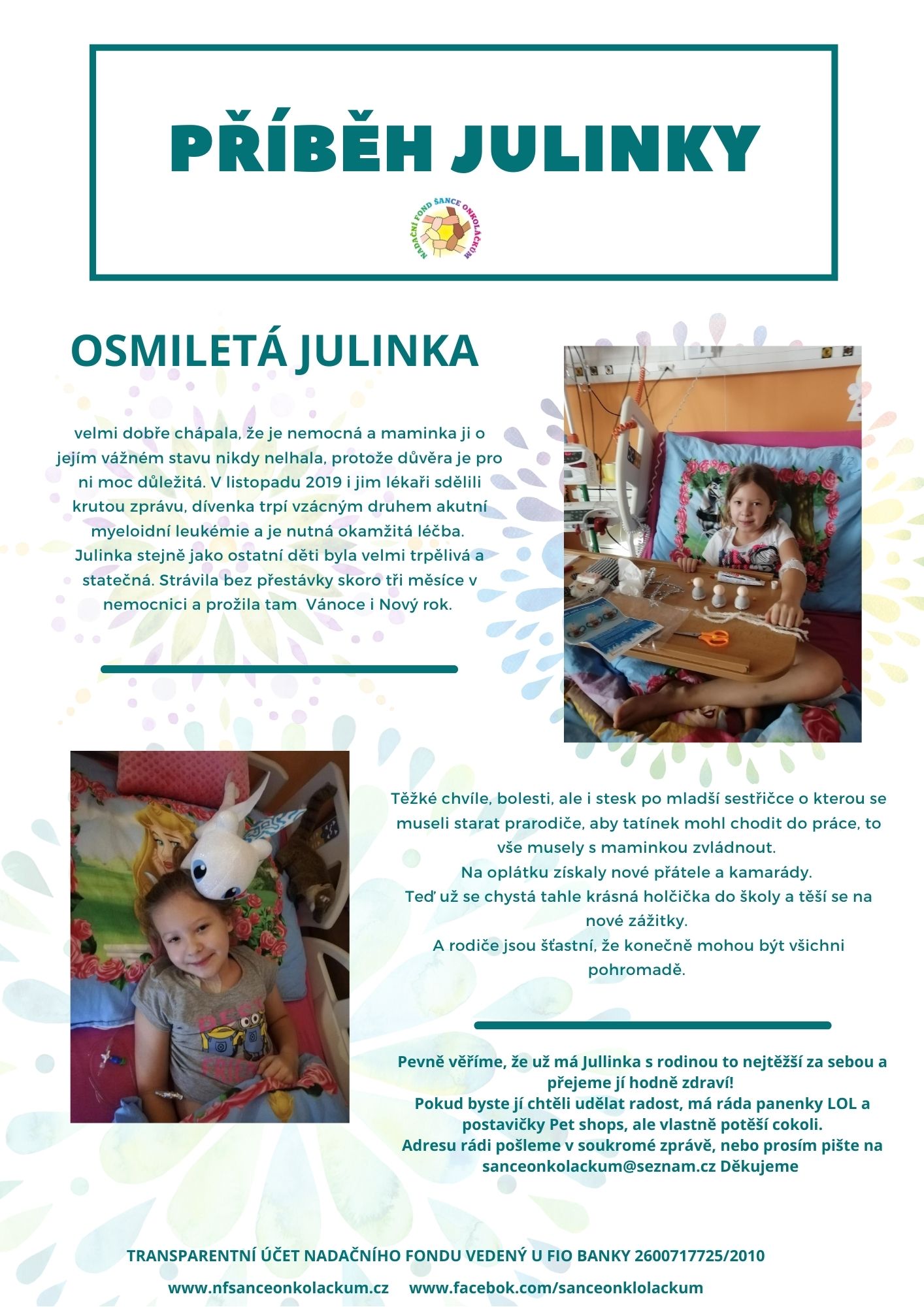 PŘÍBĚH JULINKY

NADAČNÍ FOND ŠANCE ONKOLÁČKŮM

OSMILETÁ JULINKA

velmi dobře chápala, že je nemocná a maminka ji o jejím vážném stavu nikdy nelhala, protože důvěra je pro ni moc důležitá. V listopadu 2019 i jim lékaři sdělili krutou zprávu, dívenka trpí vzácným druhem akutní myeloidní leukémie a je nutná okamžitá léčba. Julinka stejně jako ostatní děti byla velmi trpělivá a statečná. Strávila bez přestávky skoro tři měsíce v nemocnici a prožila tam Vánoce i Nový rok.

Těžké chvíle, bolesti, ale i stesk po mladší sestřičce o kterou se museli starat prarodiče, aby tatínek mohl chodit do práce, to vše musely s maminkou zvládnout.
Na oplátku získaly nové přátele a kamarády.
Teď už se chystá tahle krásná holčička do školy a těší se na nové zážitky.
A rodiče jsou šťastní, že konečně mohou být všichni pohromadě.

Pevně věříme, že už má Jullinka s rodinou to nejtěžší za sebou a přejeme jí hodně zdraví!
Pokud byste jí chtěli udělat radost, má ráda panenky LOL a postavičky Pet shops, ale vlastně potěší cokoli.
Adresu rádi pošleme v soukromé zprávě, nebo prosím pište na sanceonkolackum@seznam.cz Děkujeme

TRANSPARENTNÍ ÚČET NADAČNÍHO FONDU VEDENÝ U FIO BANKY 2600717725/2010

www.nfsanceonkolackum.cz www.facebok.com/sanceonklolackum